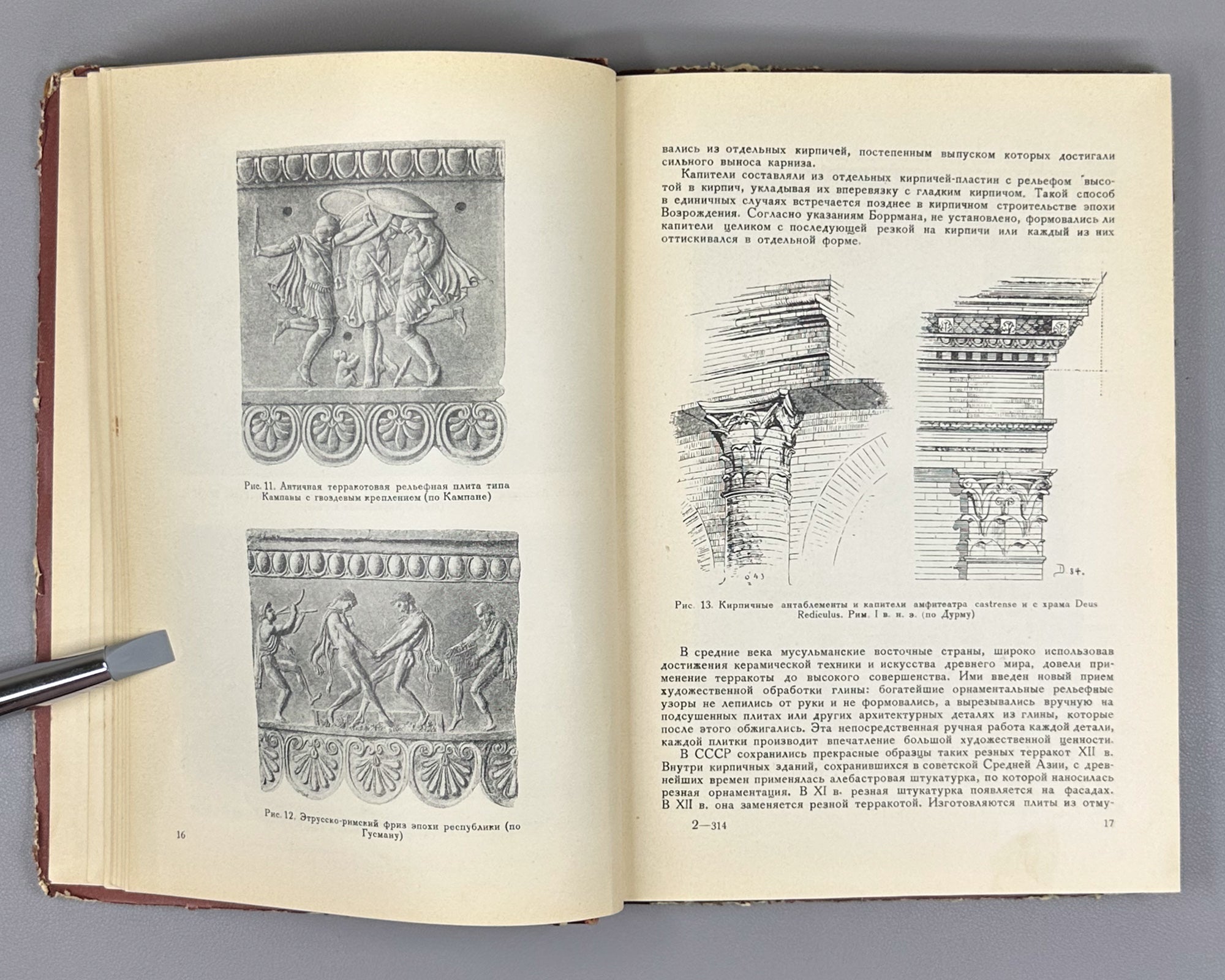 Рис. 11. Античная терракотовая рельефная плита типа Кампаны с гвоздевым креплением (по Кампане)

Рис. 12. Этрусско-римский фриз эпохи республики (по Гусману)

16

вались из отдельных кирпичей, постепенным выпуском которых достигали сильного выноса карниза.

Капители составляли из отдельных кирпичей-пластин с рельефом высотой в кирпич, укладывая их вперевязку с гладким кирпичом. Такой способ в единичных случаях встречается позднее в кирпичном строительстве эпохи Возрождения. Согласно указаниям Боррмана, не установлено, формовались ли капители целиком с последующей резкой на кирпичи или каждый из них оттискивался в отдельной форме.

D. 34.

Рис. 13. Кирпичные антаблементы и капители амфитеатра castrense и с храма Deus Rediculus. Рим. I в. н. э. (по Дурму)

В средние века мусульманские восточные страны, широко использовав достижения керамической техники и искусства древнего мира, довели применение терракоты до высокого совершенства. Ими введен новый прием художественной обработки глины: богатейшие орнаментальные рельефные узоры не лепились от руки и не формовались, а вырезывались вручную на подсушенных плитах или других архитектурных деталях из глины, которые после этого обжигались. Эта непосредственная ручная работа каждой детали, каждой плитки производит впечатление большой художественной ценности.

В СССР сохранились прекрасные образцы таких резных терракот XII в. Внутри кирпичных зданий, сохранившихся в советской Средней Азии, с древнейших времен применялась алебастровая штукатурка, по которой наносилась резная орнаментация. В XI в. резная штукатурка появляется на фасадах. В XII в. она заменяется резной терракотой. Изготовляются плиты из отму-

2—314

17